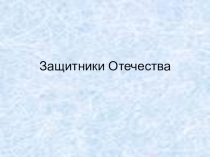 Защитники Отечества